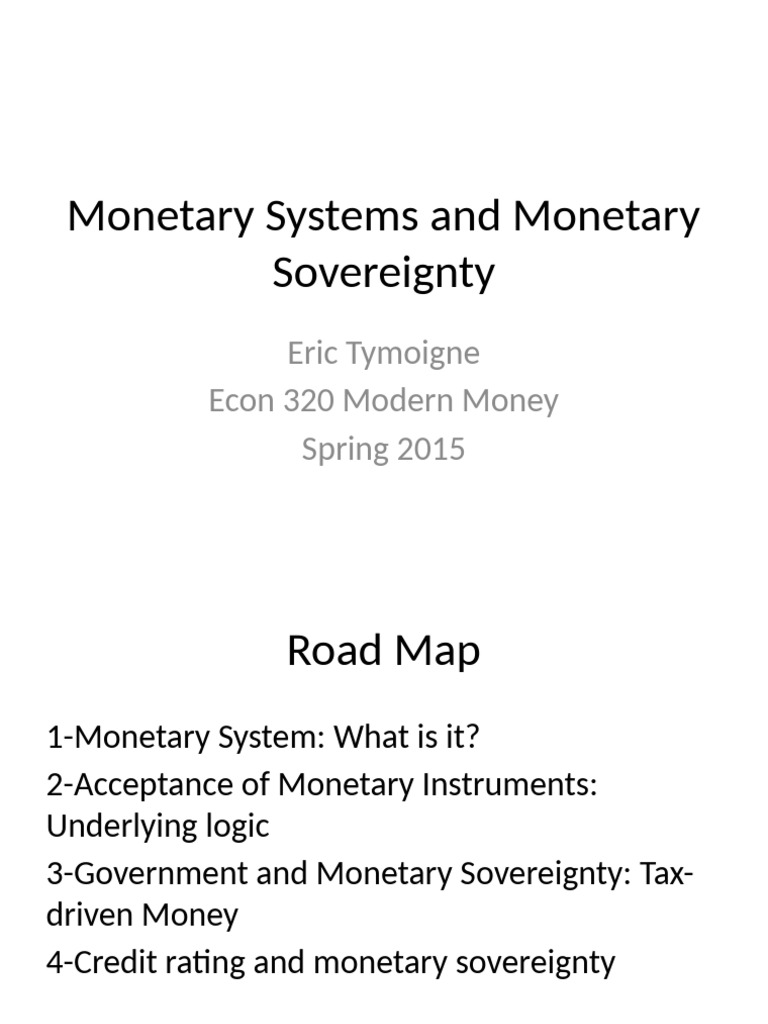 Monetary Systems and Monetary Sovereignty

Eric Tymoigne
Econ 320 Modern Money
Spring 2015

Road Map

1-Monetary System: What is it?
2-Acceptance of Monetary Instruments: Underlying logic
3-Government and Monetary Sovereignty: Tax-driven Money
4-Credit rating and monetary sovereignty